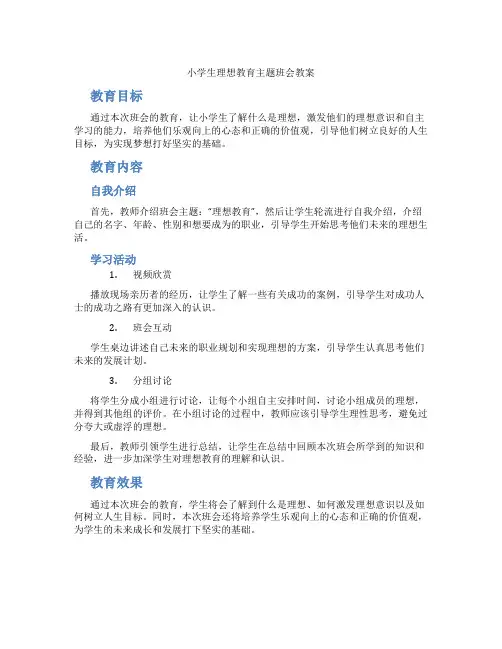 小学生理想教育主题班会教案

教育目标

通过本次班会的教育，让小学生了解什么是理想，激发他们的理想意识和自主学习的能力，培养他们乐观向上的心态和正确的价值观，引导他们树立良好的人生目标，为实现梦想打好坚实的基础。

教育内容

自我介绍

首先，教师介绍班会主题："理想教育"，然后让学生轮流进行自我介绍，介绍自己的名字、年龄、性别和想要成为的职业，引导学生开始思考他们未来的理想生活。

学习活动

1. 视频欣赏

播放现场亲历者的经历，让学生了解一些有关成功的案例，引导学生对成功人士的成功之路有更加深入的认识。

2. 班会互动

学生桌边讲述自己未来的职业规划和实现理想的方案，引导学生认真思考他们未来的发展计划。

3. 分组讨论

将学生分成小组进行讨论，让每个小组自主安排时间，讨论小组成员的理想，并得到其他组的评价。在小组讨论的过程中，教师应该引导学生理性思考，避免过分夸大或虚浮的理想。

最后，教师引领学生进行总结，让学生在总结中回顾本次班会所学到的知识和经验，进一步加深学生对理想教育的理解和认识。

教育效果

通过本次班会的教育，学生将会了解到什么是理想、如何激发理想意识以及如何树立人生目标。同时，本次班会还将培养学生乐观向上的心态和正确的价值观，为学生的未来成长和发展打下坚实的基础。